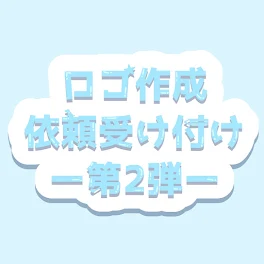 ロゴ作成
依頼受け付け
ー第2弾ー